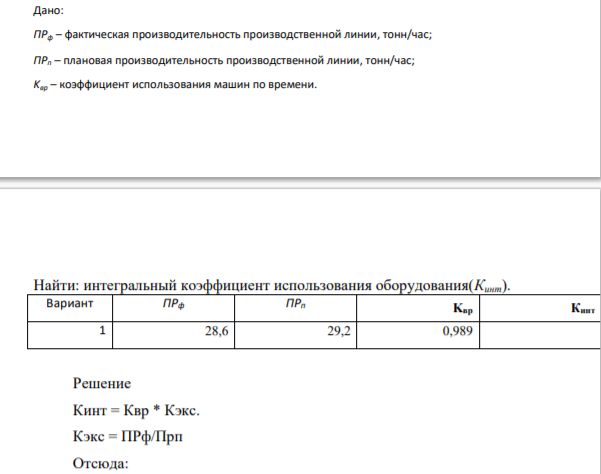 Дано:

$ПР_ф$ – фактическая производительность производственной линии, тонн/час;

$ПР_п$ – плановая производительность производственной линии, тонн/час;

$К_{вр}$ – коэффициент использования машин по времени.

Найти: интегральный коэффициент использования оборудования($К_{инт}$).

| Вариант | $ПР_ф$ | $ПР_п$ | $К_{вр}$ | $К_{инт}$ |
|---|---|---|---|---|
| 1 | 28,6 | 29,2 | 0,989 | |

Решение

Кинт = Квр * Кэкс.

Кэкс = ПРф/Прп

Отсюда: